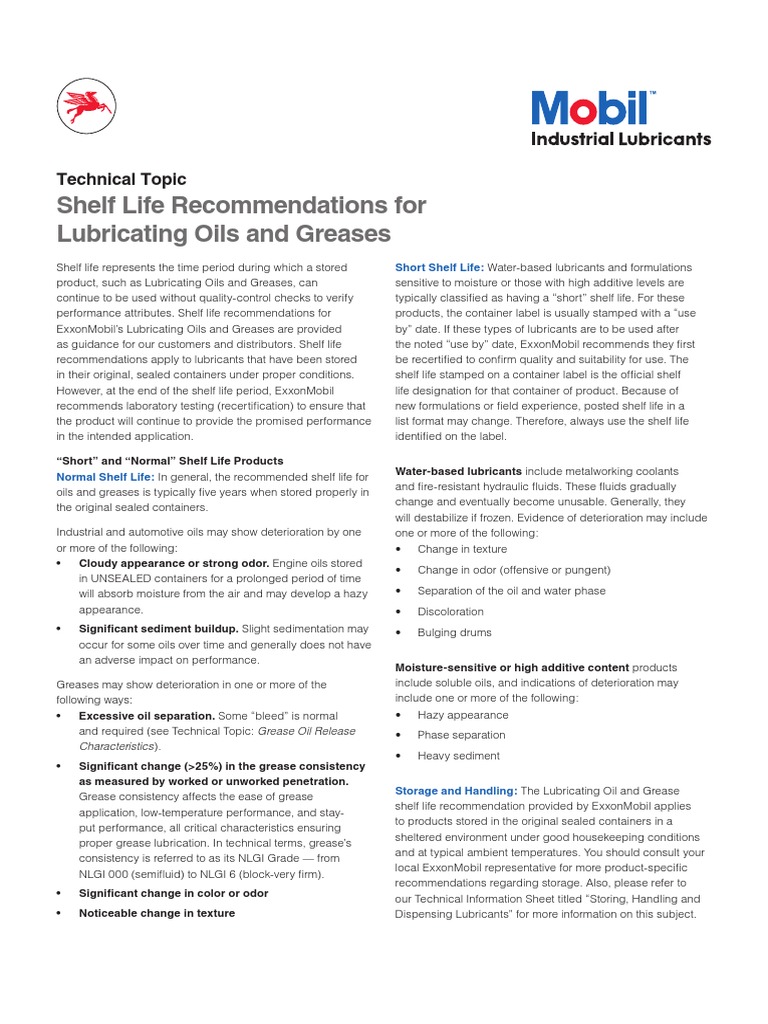 Mobil™
Industrial Lubricants

Technical Topic
Shelf Life Recommendations for Lubricating Oils and Greases

Shelf life represents the time period during which a stored product, such as Lubricating Oils and Greases, can continue to be used without quality-control checks to verify performance attributes. Shelf life recommendations for ExxonMobil's Lubricating Oils and Greases are provided as guidance for our customers and distributors. Shelf life recommendations apply to lubricants that have been stored in their original, sealed containers under proper conditions. However, at the end of the shelf life period, ExxonMobil recommends laboratory testing (recertification) to ensure that the product will continue to provide the promised performance in the intended application.

"Short" and "Normal" Shelf Life Products
Normal Shelf Life: In general, the recommended shelf life for oils and greases is typically five years when stored properly in the original sealed containers.

Industrial and automotive oils may show deterioration by one or more of the following:
• Cloudy appearance or strong odor. Engine oils stored in UNSEALED containers for a prolonged period of time will absorb moisture from the air and may develop a hazy appearance.
• Significant sediment buildup. Slight sedimentation may occur for some oils over time and generally does not have an adverse impact on performance.

Greases may show deterioration in one or more of the following ways:
• Excessive oil separation. Some "bleed" is normal and required (see Technical Topic: Grease Oil Release Characteristics).
• Significant change (>25%) in the grease consistency as measured by worked or unworked penetration. Grease consistency affects the ease of grease application, low-temperature performance, and stay-put performance, all critical characteristics ensuring proper grease lubrication. In technical terms, grease's consistency is referred to as its NLGI Grade — from NLGI 000 (semifluid) to NLGI 6 (block-very firm).
• Significant change in color or odor
• Noticeable change in texture

Short Shelf Life: Water-based lubricants and formulations sensitive to moisture or those with high additive levels are typically classified as having a "short" shelf life. For these products, the container label is usually stamped with a "use by" date. If these types of lubricants are to be used after the noted "use by" date, ExxonMobil recommends they first be recertified to confirm quality and suitability for use. The shelf life stamped on a container label is the official shelf life designation for that container of product. Because of new formulations or field experience, posted shelf life in a list format may change. Therefore, always use the shelf life identified on the label.

Water-based lubricants include metalworking coolants and fire-resistant hydraulic fluids. These fluids gradually change and eventually become unusable. Generally, they will destabilize if frozen. Evidence of deterioration may include one or more of the following:
• Change in texture
• Change in odor (offensive or pungent)
• Separation of the oil and water phase
• Discoloration
• Bulging drums

Moisture-sensitive or high additive content products include soluble oils, and indications of deterioration may include one or more of the following:
• Hazy appearance
• Phase separation
• Heavy sediment

Storage and Handling: The Lubricating Oil and Grease shelf life recommendation provided by ExxonMobil applies to products stored in the original sealed containers in a sheltered environment under good housekeeping conditions and at typical ambient temperatures. You should consult your local ExxonMobil representative for more product-specific recommendations regarding storage. Also, please refer to our Technical Information Sheet titled "Storing, Handling and Dispensing Lubricants" for more information on this subject.